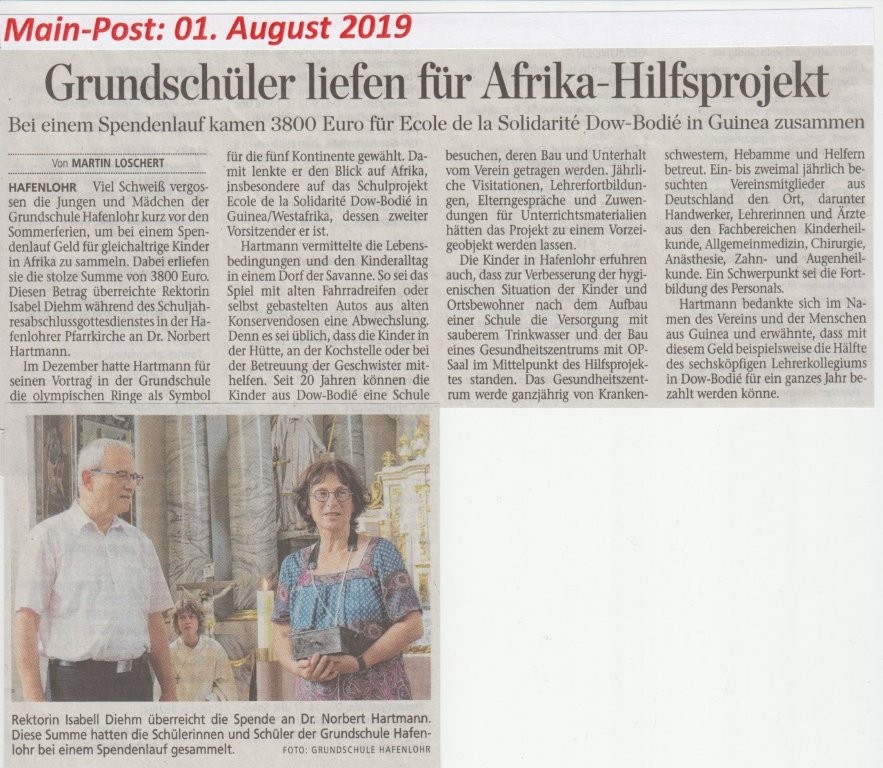 Main-Post: 01. August 2019

Grundschüler liefen für Afrika-Hilfsprojekt

Bei einem Spendenlauf kamen 3800 Euro für Ecole de la Solidarité Dow-Bodié in Guinea zusammen

Von MARTIN LOSCHERT

HAFENLOHR Viel Schweiß vergossen die Jungen und Mädchen der Grundschule Hafenlohr kurz vor den Sommerferien, um bei einem Spendenlauf Geld für gleichaltrige Kinder in Afrika zu sammeln. Dabei erliefen sie die stolze Summe von 3800 Euro. Diesen Betrag überreichte Rektorin Isabel Diehm während des Schuljahresabschlussgottesdienstes in der Hafenlohrer Pfarrkirche an Dr. Norbert Hartmann.

Im Dezember hatte Hartmann für seinen Vortrag in der Grundschule die olympischen Ringe als Symbol für die fünf Kontinente gewählt. Damit lenkte er den Blick auf Afrika, insbesondere auf das Schulprojekt Ecole de la Solidarité Dow-Bodié in Guinea/Westafrika, dessen zweiter Vorsitzender er ist.

Hartmann vermittelte die Lebensbedingungen und den Kinderalltag in einem Dorf der Savanne. So sei das Spiel mit alten Fahrradreifen oder selbst gebastelten Autos aus alten Konservendosen eine Abwechslung. Denn es sei üblich, dass die Kinder in der Hütte, an der Kochstelle oder bei der Betreuung der Geschwister mithelfen. Seit 20 Jahren können die Kinder aus Dow-Bodié eine Schule besuchen, deren Bau und Unterhalt vom Verein getragen werden. Jährliche Visitationen, Lehrerfortbildungen, Elterngespräche und Zuwendungen für Unterrichtsmaterialien hätten das Projekt zu einem Vorzeigeobjekt werden lassen.

Die Kinder in Hafenlohr erfuhren auch, dass zur Verbesserung der hygienischen Situation der Kinder und Ortsbewohner nach dem Aufbau einer Schule die Versorgung mit sauberem Trinkwasser und der Bau eines Gesundheitszentrums mit OP-Saal im Mittelpunkt des Hilfsprojektes standen. Das Gesundheitszentrum werde ganzjährig von Krankenschwestern, Hebamme und Helfern betreut. Ein- bis zweimal jährlich besuchten Vereinsmitglieder aus Deutschland den Ort, darunter Handwerker, Lehrerinnen und Ärzte aus den Fachbereichen Kinderheilkunde, Allgemeinmedizin, Chirurgie, Anästhesie, Zahn- und Augenheilkunde. Ein Schwerpunkt sei die Fortbildung des Personals.

Hartmann bedankte sich im Namen des Vereins und der Menschen aus Guinea und erwähnte, dass mit diesem Geld beispielsweise die Hälfte des sechsköpfigen Lehrerkollegiums in Dow-Bodié für ein ganzes Jahr bezahlt werden könne.

Rektorin Isabell Diehm überreicht die Spende an Dr. Norbert Hartmann. Diese Summe hatten die Schülerinnen und Schüler der Grundschule Hafenlohr bei einem Spendenlauf gesammelt. FOTO: GRUNDSCHULE HAFENLOHR